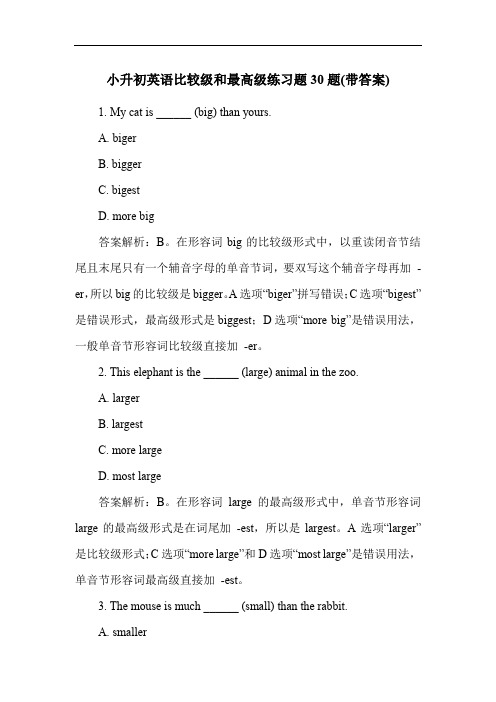 小升初英语比较级和最高级练习题30题(带答案)

1. My cat is ______ (big) than yours.

A. biger

B. bigger

C. bigest

D. more big

答案解析：B。在形容词 big 的比较级形式中，以重读闭音节结尾且末尾只有一个辅音字母的单音节词，要双写这个辅音字母再加 -er，所以 big 的比较级是 bigger。A 选项“biger”拼写错误；C 选项“bigest”是错误形式，最高级形式是 biggest；D 选项“more big”是错误用法，一般单音节形容词比较级直接加 -er。

2. This elephant is the ______ (large) animal in the zoo.

A. larger

B. largest

C. more large

D. most large

答案解析：B。在形容词 large 的最高级形式中，单音节形容词 large 的最高级形式是在词尾加 -est，所以是 largest。A 选项“larger”是比较级形式；C 选项“more large”和 D 选项“most large”是错误用法，单音节形容词最高级直接加 -est。

3. The mouse is much ______ (small) than the rabbit.

A. smaller